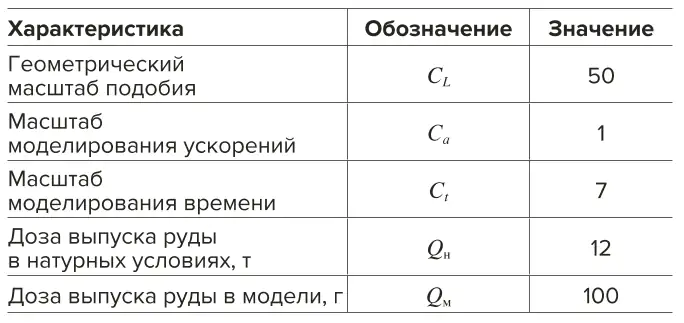 | Характеристика | Обозначение | Значение |
|---|---|---|
| Геометрический масштаб подобия | $C_L$ | 50 |
| Масштаб моделирования ускорений | $C_a$ | 1 |
| Масштаб моделирования времени | $C_t$ | 7 |
| Доза выпуска руды в натурных условиях, т | $Q_н$ | 12 |
| Доза выпуска руды в модели, г | $Q_м$ | 100 |